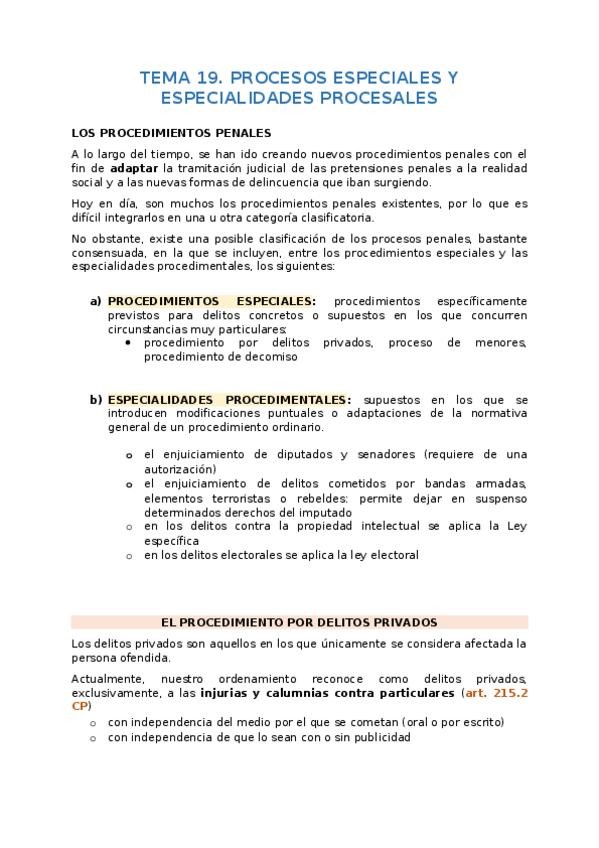 TEMA 19. PROCESOS ESPECIALES Y ESPECIALIDADES PROCESALES

LOS PROCEDIMIENTOS PENALES

A lo largo del tiempo, se han ido creando nuevos procedimientos penales con el fin de adaptar la tramitación judicial de las pretensiones penales a la realidad social y a las nuevas formas de delincuencia que iban surgiendo.

Hoy en día, son muchos los procedimientos penales existentes, por lo que es difícil integrarlos en una u otra categoría clasificatoria.

No obstante, existe una posible clasificación de los procesos penales, bastante consensuada, en la que se incluyen, entre los procedimientos especiales y las especialidades procedimentales, los siguientes:

a) PROCEDIMIENTOS ESPECIALES: procedimientos específicamente previstos para delitos concretos o supuestos en los que concurren circunstancias muy particulares:
• procedimiento por delitos privados, proceso de menores, procedimiento de decomiso

b) ESPECIALIDADES PROCEDIMENTALES: supuestos en los que se introducen modificaciones puntuales o adaptaciones de la normativa general de un procedimiento ordinario.

o el enjuiciamiento de diputados y senadores (requiere de una autorización)
o el enjuiciamiento de delitos cometidos por bandas armadas, elementos terroristas o rebeldes: permite dejar en suspenso determinados derechos del imputado
o en los delitos contra la propiedad intelectual se aplica la Ley específica
o en los delitos electorales se aplica la ley electoral

EL PROCEDIMIENTO POR DELITOS PRIVADOS

Los delitos privados son aquellos en los que únicamente se considera afectada la persona ofendida.

Actualmente, nuestro ordenamiento reconoce como delitos privados, exclusivamente, a las injurias y calumnias contra particulares (art. 215.2 CP)
o con independencia del medio por el que se cometan (oral o por escrito)
o con independencia de que lo sean con o sin publicidad